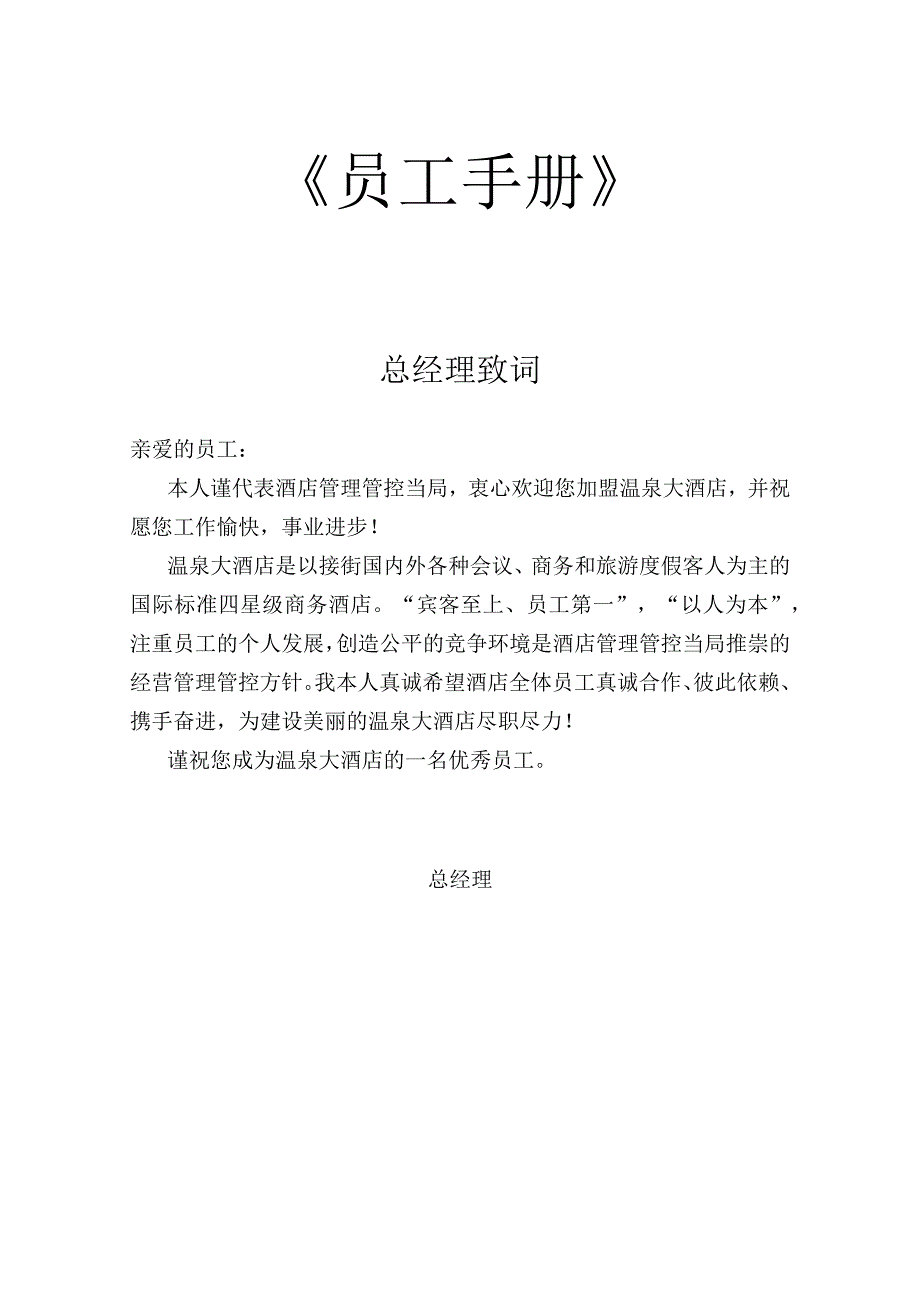 《员工手册》

总经理致词

亲爱的员工：

本人谨代表酒店管理管控当局，衷心欢迎您加盟温泉大酒店，并祝愿您工作愉快，事业进步！

温泉大酒店是以接街国内外各种会议、商务和旅游度假客人为主的国际标准四星级商务酒店。“宾客至上、员工第一”，“以人为本”，注重员工的个人发展，创造公平的竞争环境是酒店管理管控当局推崇的经营管理管控方针。我本人真诚希望酒店全体员工真诚合作、彼此依赖、携手奋进，为建设美丽的温泉大酒店尽职尽力！

谨祝您成为温泉大酒店的一名优秀员工。

总经理